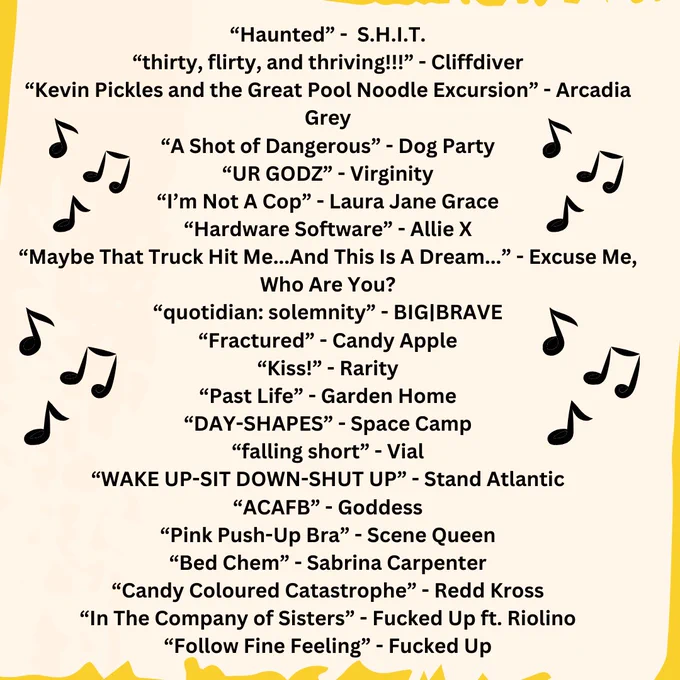 "Haunted" - S.H.I.T.
"thirty, flirty, and thriving!!!" - Cliffdiver
"Kevin Pickles and the Great Pool Noodle Excursion" - Arcadia Grey
"A Shot of Dangerous" - Dog Party
"UR GODZ" - Virginity
"I'm Not A Cop" - Laura Jane Grace
"Hardware Software" - Allie X
"Maybe That Truck Hit Me...And This Is A Dream..." - Excuse Me, Who Are You?
"quotidian: solemnity" - BIG|BRAVE
"Fractured" - Candy Apple
"Kiss!" - Rarity
"Past Life" - Garden Home
"DAY-SHAPES" - Space Camp
"falling short" - Vial
"WAKE UP-SIT DOWN-SHUT UP" - Stand Atlantic
"ACAFB" - Goddess
"Pink Push-Up Bra" - Scene Queen
"Bed Chem" - Sabrina Carpenter
"Candy Coloured Catastrophe" - Redd Kross
"In The Company of Sisters" - Fucked Up ft. Riolino
"Follow Fine Feeling" - Fucked Up